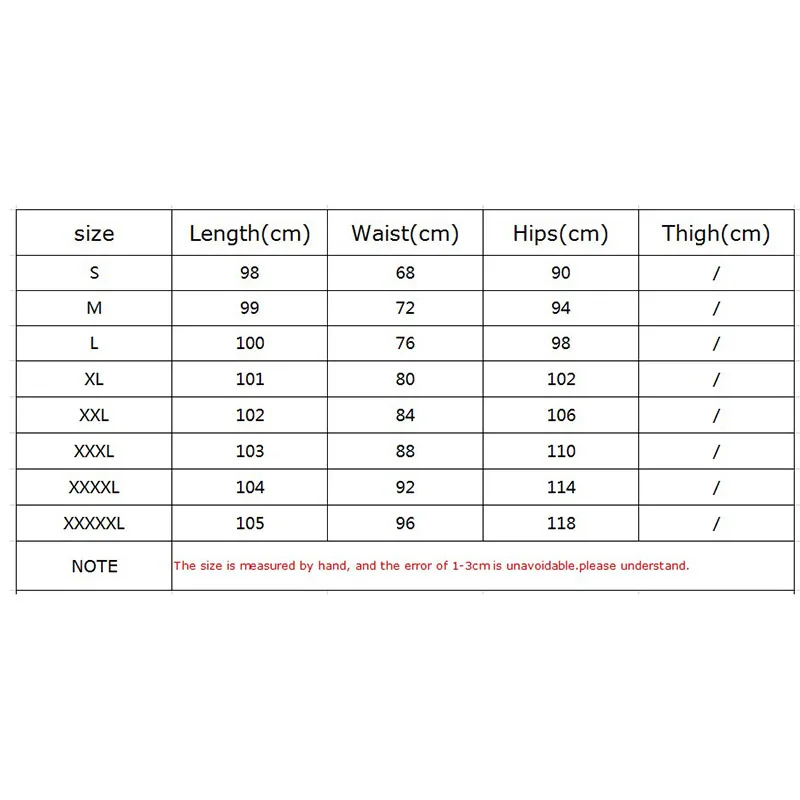 | size | Length(cm) | Waist(cm) | Hips(cm) | Thigh(cm) |
|---|---|---|---|---|
| S | 98 | 68 | 90 | / |
| M | 99 | 72 | 94 | / |
| L | 100 | 76 | 98 | / |
| XL | 101 | 80 | 102 | / |
| XXL | 102 | 84 | 106 | / |
| XXXL | 103 | 88 | 110 | / |
| XXXXL | 104 | 92 | 114 | / |
| XXXXXL | 105 | 96 | 118 | / |
| NOTE | The size is measured by hand, and the error of 1-3cm is unavoidable.please understand. | | | |